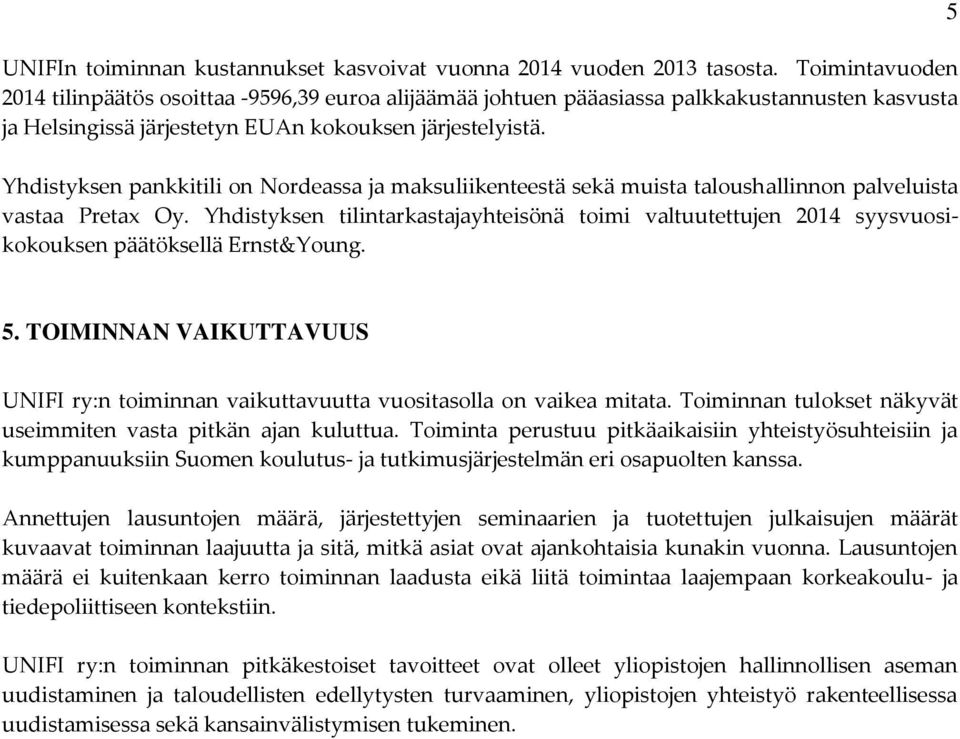 5

UNIFIn toiminnan kustannukset kasvoivat vuonna 2014 vuoden 2013 tasosta. Toimintavuoden 2014 tilinpäätös osoittaa -9596,39 euroa alijäämää johtuen pääasiassa palkkakustannusten kasvusta ja Helsingissä järjestetyn EUAn kokouksen järjestelyistä.

Yhdistyksen pankkitili on Nordeassa ja maksuliikenteestä sekä muista taloushallinnon palveluista vastaa Pretax Oy. Yhdistyksen tilintarkastajayhteisönä toimi valtuutettujen 2014 syysvuosikokouksen päätöksellä Ernst&Young.

5. TOIMINNAN VAIKUTTAVUUS

UNIFI ry:n toiminnan vaikuttavuutta vuositasolla on vaikea mitata. Toiminnan tulokset näkyvät useimmiten vasta pitkän ajan kuluttua. Toiminta perustuu pitkäaikaisiin yhteistyösuhteisiin ja kumppanuuksiin Suomen koulutus- ja tutkimusjärjestelmän eri osapuolten kanssa.

Annettujen lausuntojen määrä, järjestettyjen seminaarien ja tuotettujen julkaisujen määrät kuvaavat toiminnan laajuutta ja sitä, mitkä asiat ovat ajankohtaisia kunakin vuonna. Lausuntojen määrä ei kuitenkaan kerro toiminnan laadusta eikä liitä toimintaa laajempaan korkeakoulu- ja tiedepoliittiseen kontekstiin.

UNIFI ry:n toiminnan pitkäkestoiset tavoitteet ovat olleet yliopistojen hallinnollisen aseman uudistaminen ja taloudellisten edellytysten turvaaminen, yliopistojen yhteistyö rakenteellisessa uudistamisessa sekä kansainvälistymisen tukeminen.